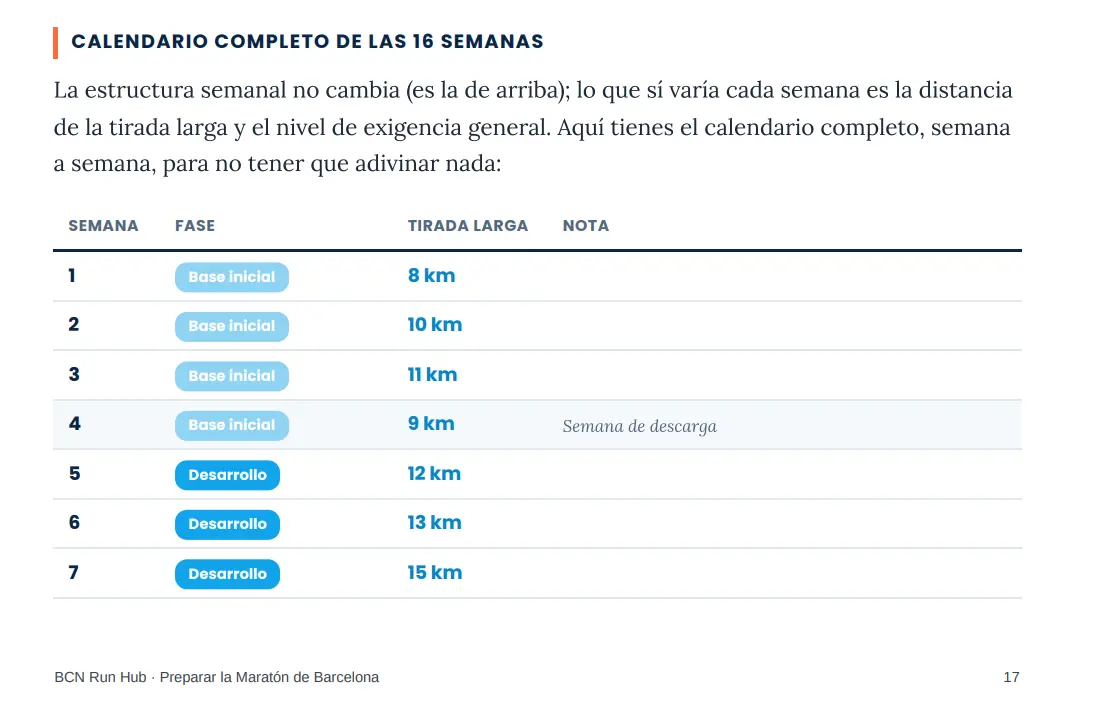 CALENDARIO COMPLETO DE LAS 16 SEMANAS

La estructura semanal no cambia (es la de arriba); lo que sí varía cada semana es la distancia de la tirada larga y el nivel de exigencia general. Aquí tienes el calendario completo, semana a semana, para no tener que adivinar nada:

| SEMANA | FASE | TIRADA LARGA | NOTA |
|---|---|---|---|
| 1 | Base inicial | 8 km | |
| 2 | Base inicial | 10 km | |
| 3 | Base inicial | 11 km | |
| 4 | Base inicial | 9 km | Semana de descarga |
| 5 | Desarrollo | 12 km | |
| 6 | Desarrollo | 13 km | |
| 7 | Desarrollo | 15 km | |

BCN Run Hub · Preparar la Maratón de Barcelona

17